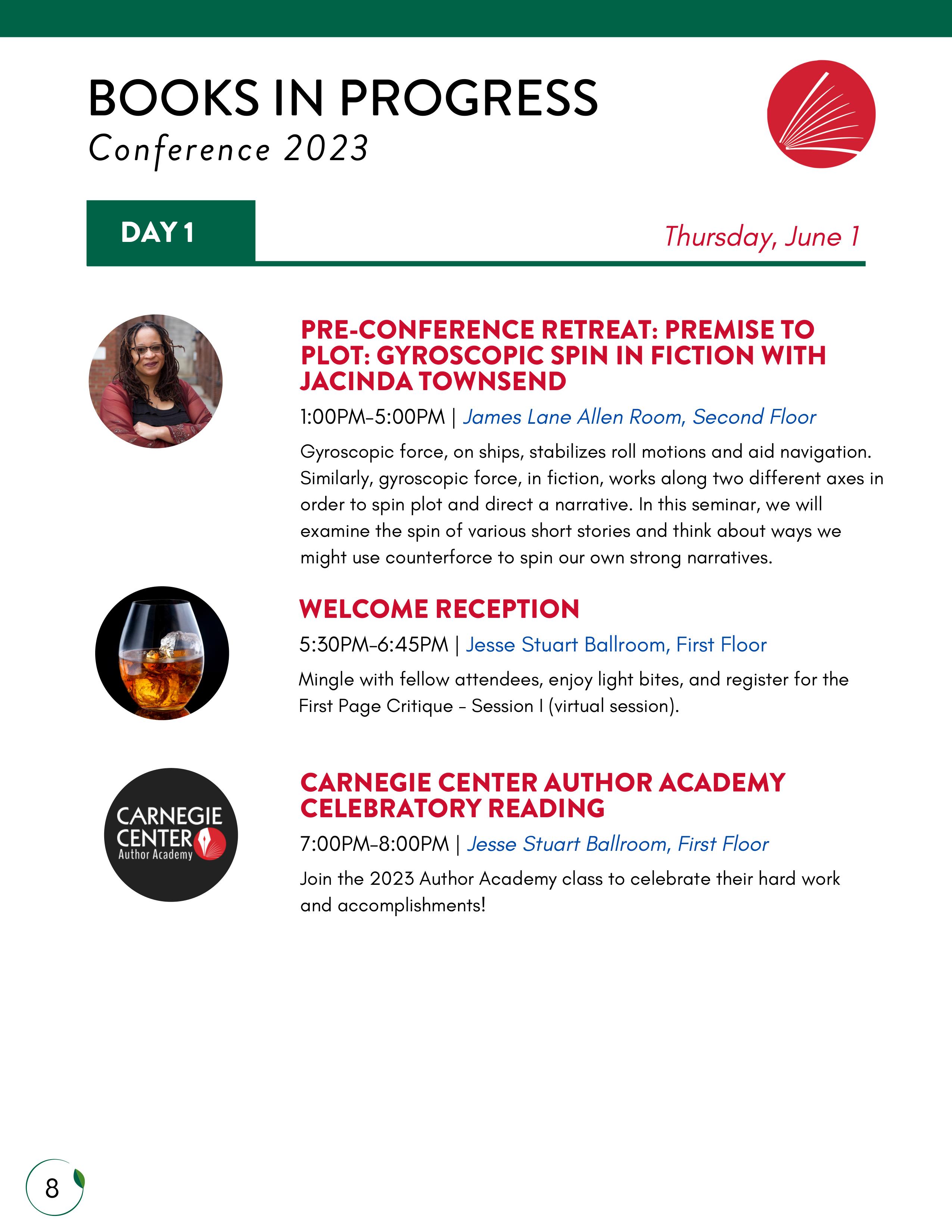 BOOKS IN PROGRESS
Conference 2023

DAY 1

Thursday, June 1

PRE-CONFERENCE RETREAT: PREMISE TO PLOT: GYROSCOPIC SPIN IN FICTION WITH JACINDA TOWNSEND

1:00PM-5:00PM | James Lane Allen Room, Second Floor

Gyroscopic force, on ships, stabilizes roll motions and aid navigation. Similarly, gyroscopic force, in fiction, works along two different axes in order to spin plot and direct a narrative. In this seminar, we will examine the spin of various short stories and think about ways we might use counterforce to spin our own strong narratives.

WELCOME RECEPTION

5:30PM-6:45PM | Jesse Stuart Ballroom, First Floor

Mingle with fellow attendees, enjoy light bites, and register for the First Page Critique - Session I (virtual session).

CARNEGIE CENTER Author Academy

CARNEGIE CENTER AUTHOR ACADEMY CELEBRATORY READING

7:00PM-8:00PM | Jesse Stuart Ballroom, First Floor

Join the 2023 Author Academy class to celebrate their hard work and accomplishments!

8